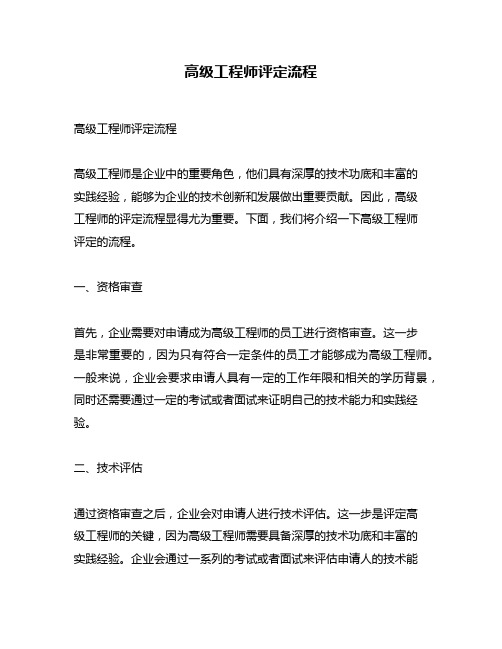 高级工程师评定流程

高级工程师评定流程

高级工程师是企业中的重要角色，他们具有深厚的技术功底和丰富的实践经验，能够为企业的技术创新和发展做出重要贡献。因此，高级工程师的评定流程显得尤为重要。下面，我们将介绍一下高级工程师评定的流程。

一、资格审查

首先，企业需要对申请成为高级工程师的员工进行资格审查。这一步是非常重要的，因为只有符合一定条件的员工才能够成为高级工程师。一般来说，企业会要求申请人具有一定的工作年限和相关的学历背景，同时还需要通过一定的考试或者面试来证明自己的技术能力和实践经验。

二、技术评估

通过资格审查之后，企业会对申请人进行技术评估。这一步是评定高级工程师的关键，因为高级工程师需要具备深厚的技术功底和丰富的实践经验。企业会通过一系列的考试或者面试来评估申请人的技术能